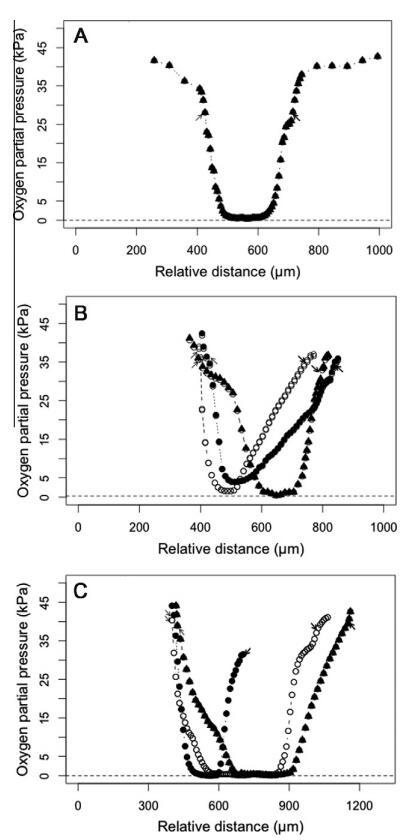 A

Oxygen partial pressure (kPa)

45
35
25
15
5
0

0 200 400 600 800 1000

Relative distance (µm)

B

Oxygen partial pressure (kPa)

45
35
25
15
5
0

0 200 400 600 800 1000

Relative distance (µm)

C

Oxygen partial pressure (kPa)

45
35
25
15
5
0

0 300 600 900 1200

Relative distance (µm)